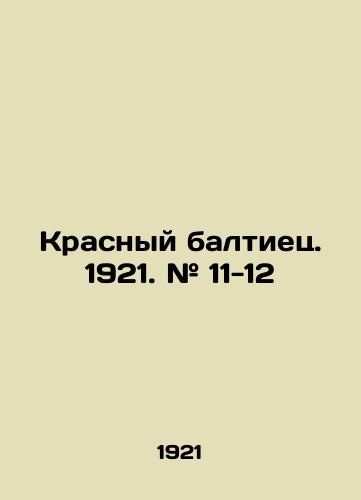 Красный балтиец. 1921. № 11-12

1921